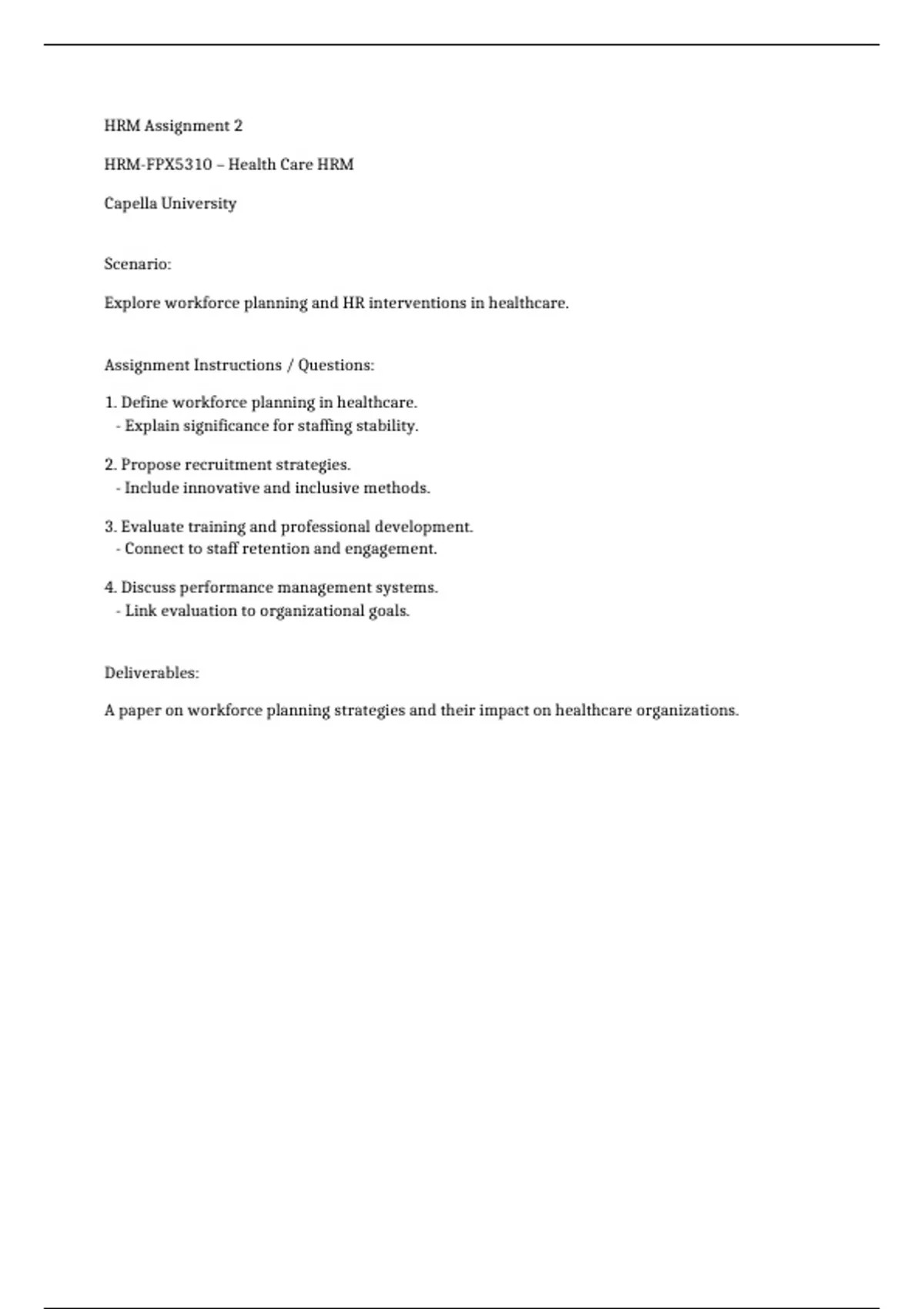 HRM Assignment 2

HRM-FPX5310 – Health Care HRM

Capella University

Scenario:

Explore workforce planning and HR interventions in healthcare.

Assignment Instructions / Questions:

1. Define workforce planning in healthcare.
- Explain significance for staffing stability.

2. Propose recruitment strategies.
- Include innovative and inclusive methods.

3. Evaluate training and professional development.
- Connect to staff retention and engagement.

4. Discuss performance management systems.
- Link evaluation to organizational goals.

Deliverables:

A paper on workforce planning strategies and their impact on healthcare organizations.